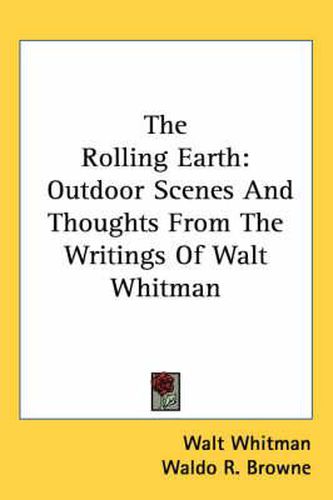 The Rolling Earth: Outdoor Scenes And Thoughts From The Writings Of Walt Whitman

Walt Whitman
Waldo R. Browne